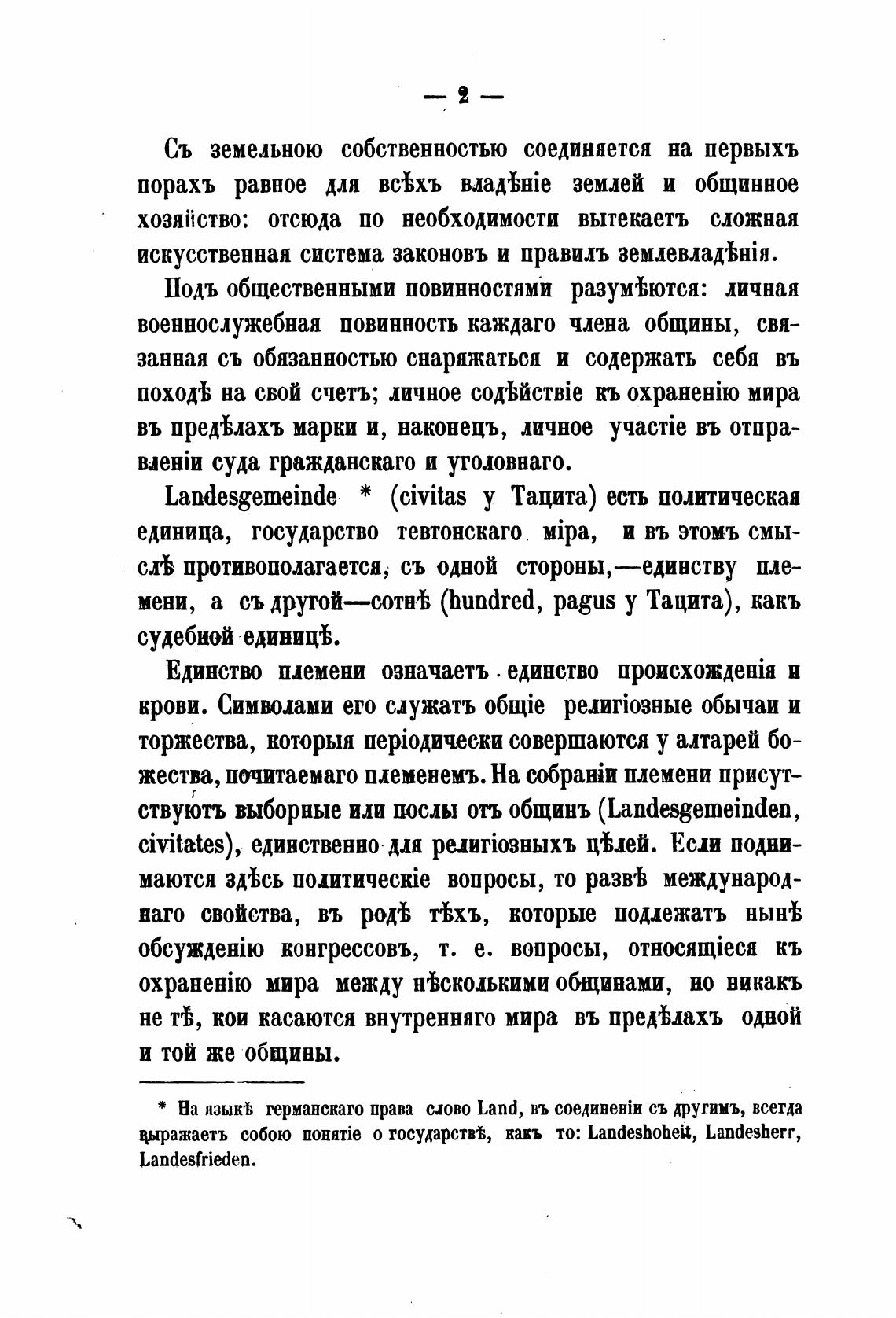 — 2 —

Съ земельною собственностью соединяется на первыхъ порахъ равное для всѣхъ владѣніе землей и общинное хозяйство: отсюда по необходимости вытекаетъ сложная искусственная система законовъ и правилъ землевладѣнія.

Подъ общественными повинностями разумѣются: личная военнослужебная повинность каждаго члена общины, связанная съ обязанностью снаряжаться и содержать себя въ походѣ на свой счетъ; личное содѣйствіе къ охраненію мира въ предѣлахъ марки и, наконецъ, личное участіе въ отправленіи суда гражданскаго и уголовнаго.

Landesgemeinde * (civitas у Тацита) есть политическая единица, государство тевтонскаго міра, и въ этомъ смыслѣ противополагается, съ одной стороны,—единству племени, а съ другой—сотнѣ (hundred, pagus у Тацита), какъ судебной единицѣ.

Единство племени означаетъ единство происхожденія и крови. Символами его служатъ общіе религіозные обычаи и торжества, которыя періодически совершаются у алтарей божества, почитаемаго племенемъ. На собраніи племени присутствуютъ выборные или послы отъ общинъ (Landesgemeinden, civitates), единственно для религіозныхъ цѣлей. Если поднимаются здѣсь политическіе вопросы, то развѣ международнаго свойства, въ родѣ тѣхъ, которые подлежатъ нынѣ обсужденію конгрессовъ, т. е. вопросы, относящіеся къ охраненію мира между нѣсколькими общинами, но никакъ не тѣ, кои касаются внутренняго мира въ предѣлахъ одной и той же общины.

* На языкѣ германскаго права слово Land, въ соединеніи съ другимъ, всегда выражаетъ собою понятіе о государствѣ, какъ то: Landeshoheit, Landesherr, Landesfrieden.